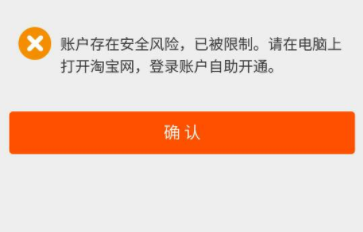 账户存在安全风险，已被限制。请在电脑上打开淘宝网，登录账户自助开通。

确 认